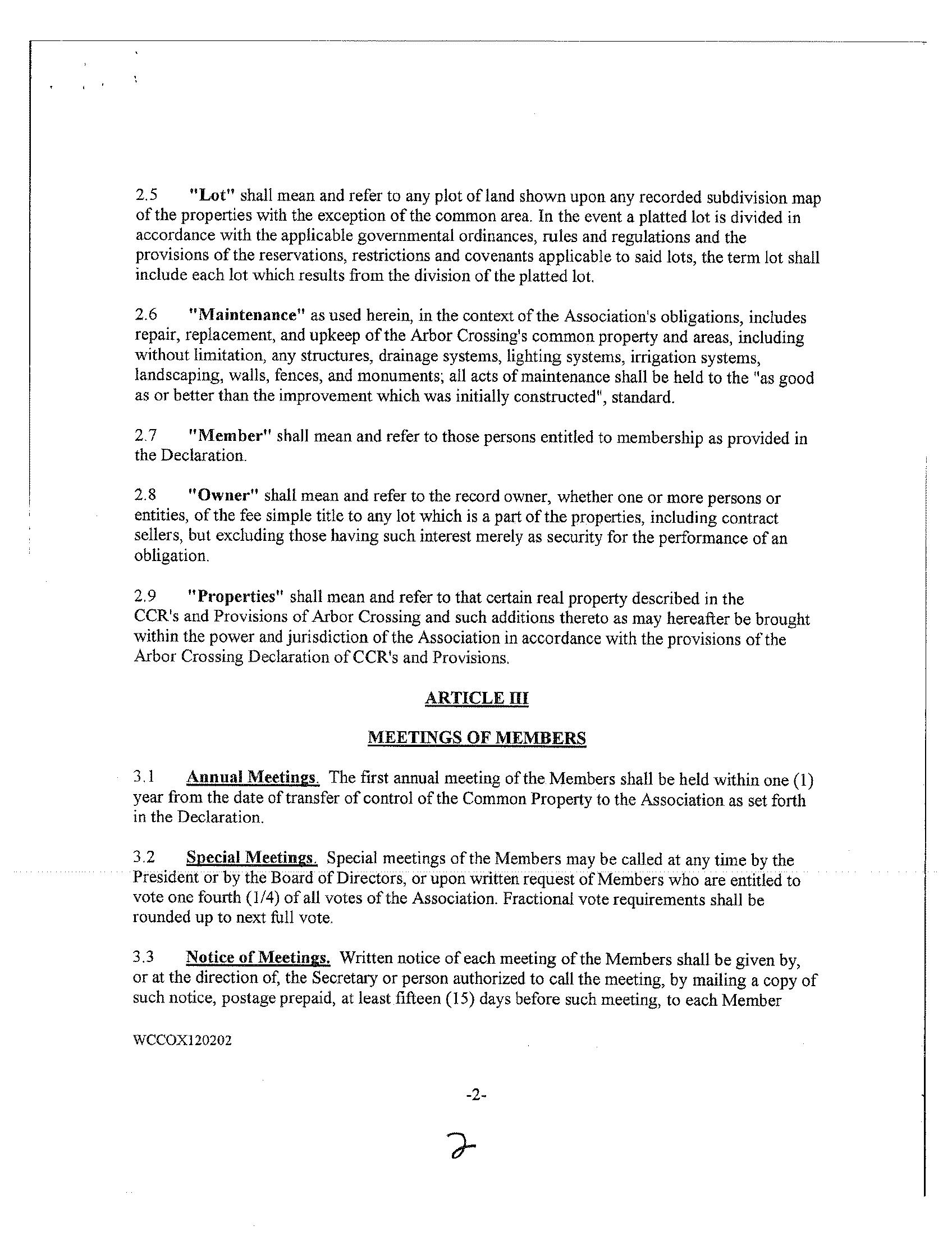 2.5 "Lot" shall mean and refer to any plot of land shown upon any recorded subdivision map of the properties with the exception of the common area. In the event a platted lot is divided in accordance with the applicable governmental ordinances, rules and regulations and the provisions of the reservations, restrictions and covenants applicable to said lots, the term lot shall include each lot which results from the division of the platted lot.

2.6 "Maintenance" as used herein, in the context of the Association's obligations, includes repair, replacement, and upkeep of the Arbor Crossing's common property and areas, including without limitation, any structures, drainage systems, lighting systems, irrigation systems, landscaping, walls, fences, and monuments; all acts of maintenance shall be held to the "as good as or better than the improvement which was initially constructed", standard.

2.7 "Member" shall mean and refer to those persons entitled to membership as provided in the Declaration.

2.8 "Owner" shall mean and refer to the record owner, whether one or more persons or entities, of the fee simple title to any lot which is a part of the properties, including contract sellers, but excluding those having such interest merely as security for the performance of an obligation.

2.9 "Properties" shall mean and refer to that certain real property described in the CCR's and Provisions of Arbor Crossing and such additions thereto as may hereafter be brought within the power and jurisdiction of the Association in accordance with the provisions of the Arbor Crossing Declaration of CCR's and Provisions.

ARTICLE III

MEETINGS OF MEMBERS

3.1 Annual Meetings. The first annual meeting of the Members shall be held within one (1) year from the date of transfer of control of the Common Property to the Association as set forth in the Declaration.

3.2 Special Meetings. Special meetings of the Members may be called at any time by the President or by the Board of Directors, or upon written request of Members who are entitled to vote one fourth (1/4) of all votes of the Association. Fractional vote requirements shall be rounded up to next full vote.

3.3 Notice of Meetings. Written notice of each meeting of the Members shall be given by, or at the direction of, the Secretary or person authorized to call the meeting, by mailing a copy of such notice, postage prepaid, at least fifteen (15) days before such meeting, to each Member

WCCOX120202

-2-

2